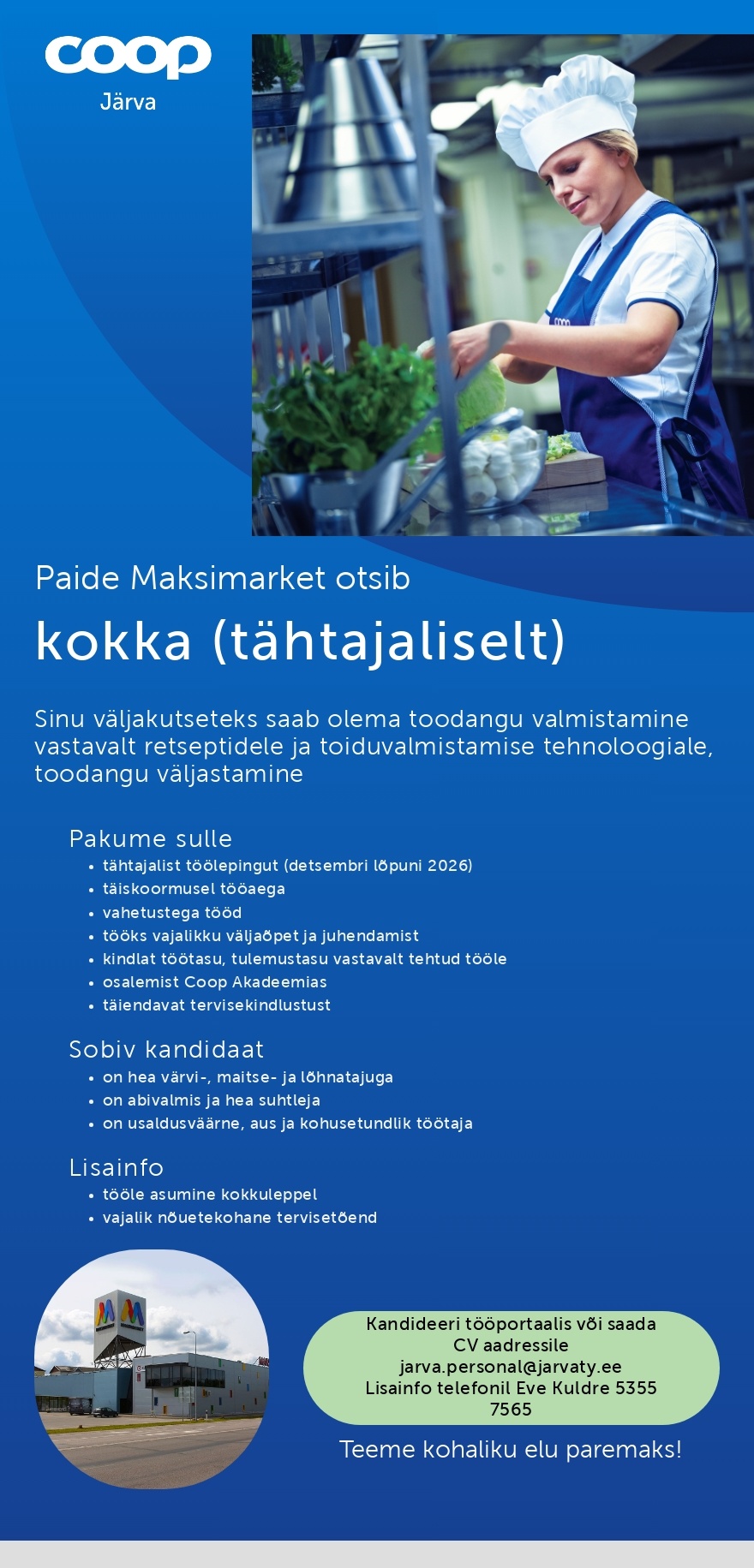 coop
Järva

Paide Maksimarket otsib

kokka (tähtajaliselt)

Sinu väljakutseteks saab olema toodangu valmistamine vastavalt retseptidele ja toiduvalmistamise tehnoloogiale, toodangu väljastamine

Pakume sulle
• tähtajalist töölepingut (detsembri lõpuni 2026)
• täiskoormusel tööaega
• vahetustega tööd
• tööks vajalikku väljaõpet ja juhendamist
• kindlat töötasu, tulemustasu vastavalt tehtud tööle
• osalemist Coop Akadeemias
• täiendavat tervisekindlustust

Sobiv kandidaat
• on hea värvi-, maitse- ja lõhnatajuga
• on abivalmis ja hea suhtleja
• on usaldusväärne, aus ja kohusetundlik töötaja

Lisainfo
• tööle asumine kokkuleppel
• vajalik nõuetekohane tervisetõend

Kandideeri tööportaalis või saada CV aadressile jarva.personal@jarvaty.ee Lisainfo telefonil Eve Kuldre 5355 7565

Teeme kohaliku elu paremaks!